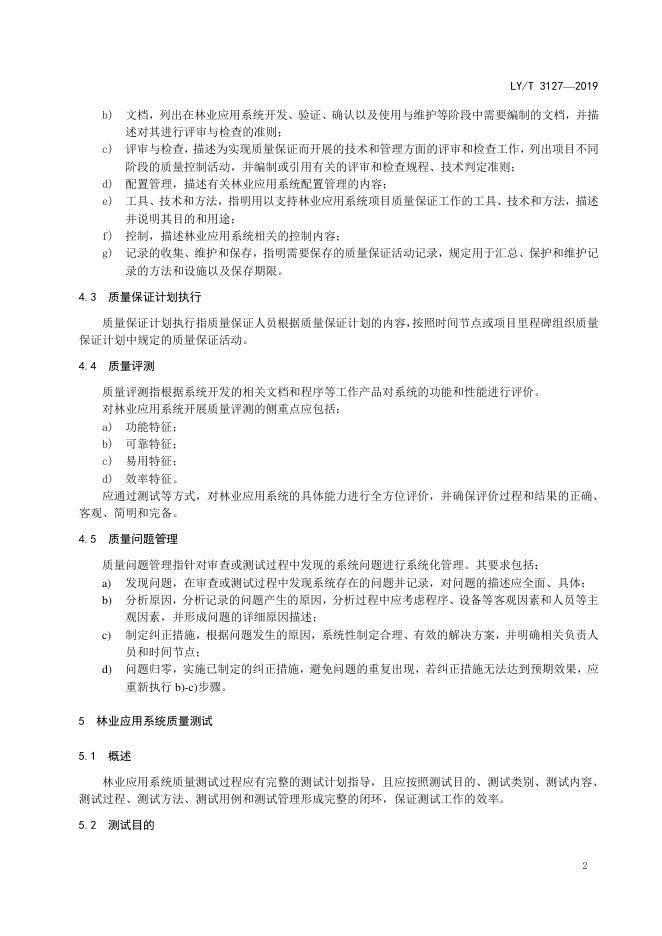 LY/T 3127—2019

b) 文档，列出在林业应用系统开发、验证、确认以及使用与维护等阶段中需要编制的文档，并描述对其进行评审与检查的准则；

c) 评审与检查，描述为实现质量保证而开展的技术和管理方面的评审和检查工作，列出项目不同阶段的质量控制活动，并编制或引用有关的评审和检查规程、技术判定准则；

d) 配置管理，描述有关林业应用系统配置管理的内容；

e) 工具、技术和方法，指明用以支持林业应用系统项目质量保证工作的工具、技术和方法，描述并说明其目的和用途；

f) 控制，描述林业应用系统相关的控制内容；

g) 记录的收集、维护和保存，指明需要保存的质量保证活动记录，规定用于汇总、保护和维护记录的方法和设施以及保存期限。

4.3 质量保证计划执行

质量保证计划执行指质量保证人员根据质量保证计划的内容，按照时间节点或项目里程碑组织质量保证计划中规定的质量保证活动。

4.4 质量评测

质量评测指根据系统开发的相关文档和程序等工作产品对系统的功能和性能进行评价。

对林业应用系统开展质量评测的侧重点应包括：

a) 功能特征；

b) 可靠特征；

c) 易用特征；

d) 效率特征。

应通过测试等方式，对林业应用系统的具体能力进行全方位评价，并确保评价过程和结果的正确、客观、简明和完备。

4.5 质量问题管理

质量问题管理指针对审查或测试过程中发现的系统问题进行系统化管理。其要求包括：

a) 发现问题，在审查或测试过程中发现系统存在的问题并记录，对问题的描述应全面、具体；

b) 分析原因，分析记录的问题产生的原因，分析过程中应考虑程序、设备等客观因素和人员等主观因素，并形成问题的详细原因描述；

c) 制定纠正措施，根据问题发生的原因，系统性制定合理、有效的解决方案，并明确相关负责人员和时间节点；

d) 问题归零，实施已制定的纠正措施，避免问题的重复出现，若纠正措施无法达到预期效果，应重新执行 b)-c)步骤。

5 林业应用系统质量测试

5.1 概述

林业应用系统质量测试过程应有完整的测试计划指导，且应按照测试目的、测试类别、测试内容、测试过程、测试方法、测试用例和测试管理形成完整的闭环，保证测试工作的效率。

5.2 测试目的

2